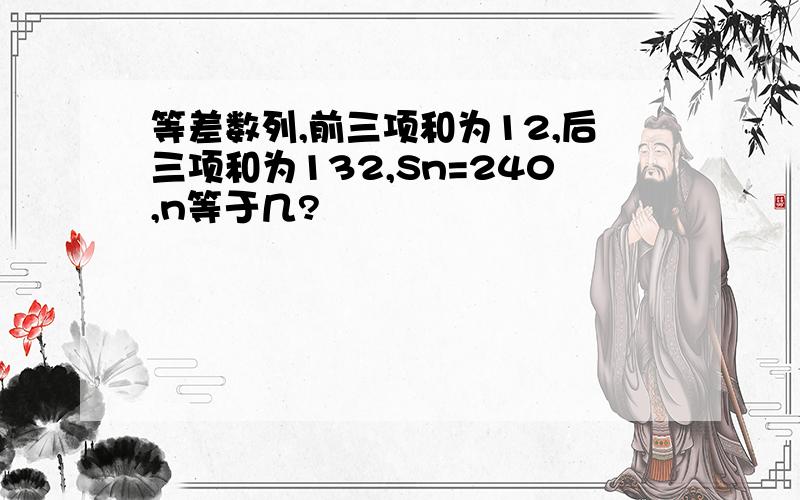 等差数列,前三项和为12,后三项和为132,Sn=240,n等于几?